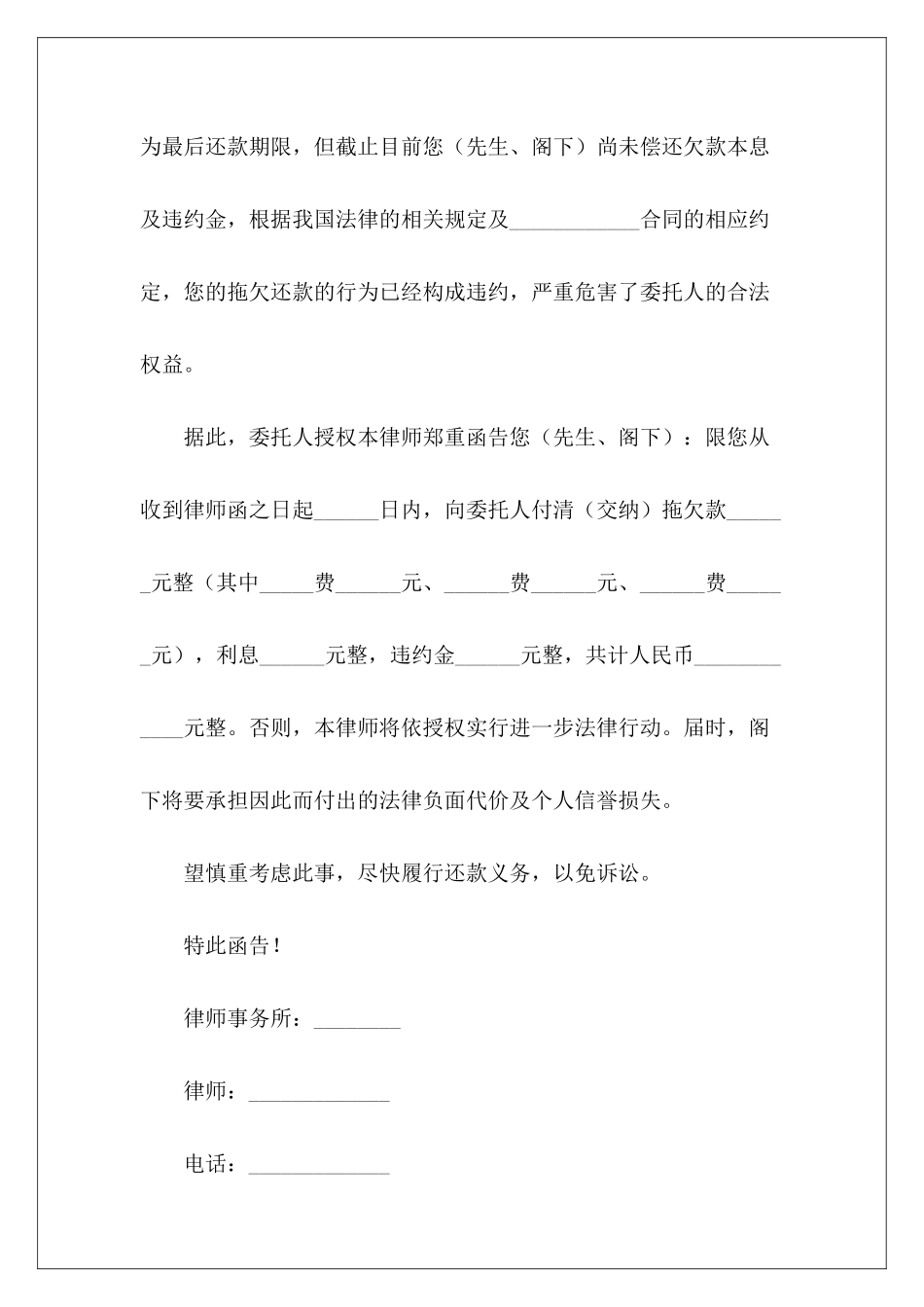 为最后还款期限，但截止目前您（先生、阁下）尚未偿还欠款本息及违约金，根据我国法律的相关规定及____________合同的相应约定，您的拖欠还款的行为已经构成违约，严重危害了委托人的合法权益。

据此，委托人授权本律师郑重函告您（先生、阁下）：限您从收到律师函之日起______日内，向委托人付清（交纳）拖欠款______元整（其中_____费______元、______费______元、______费______元），利息______元整，违约金______元整，共计人民币____________元整。否则，本律师将依授权实行进一步法律行动。届时，阁下将要承担因此而付出的法律负面代价及个人信誉损失。

望慎重考虑此事，尽快履行还款义务，以免诉讼。

特此函告！

律师事务所：________

律师：_____________

电话：_____________